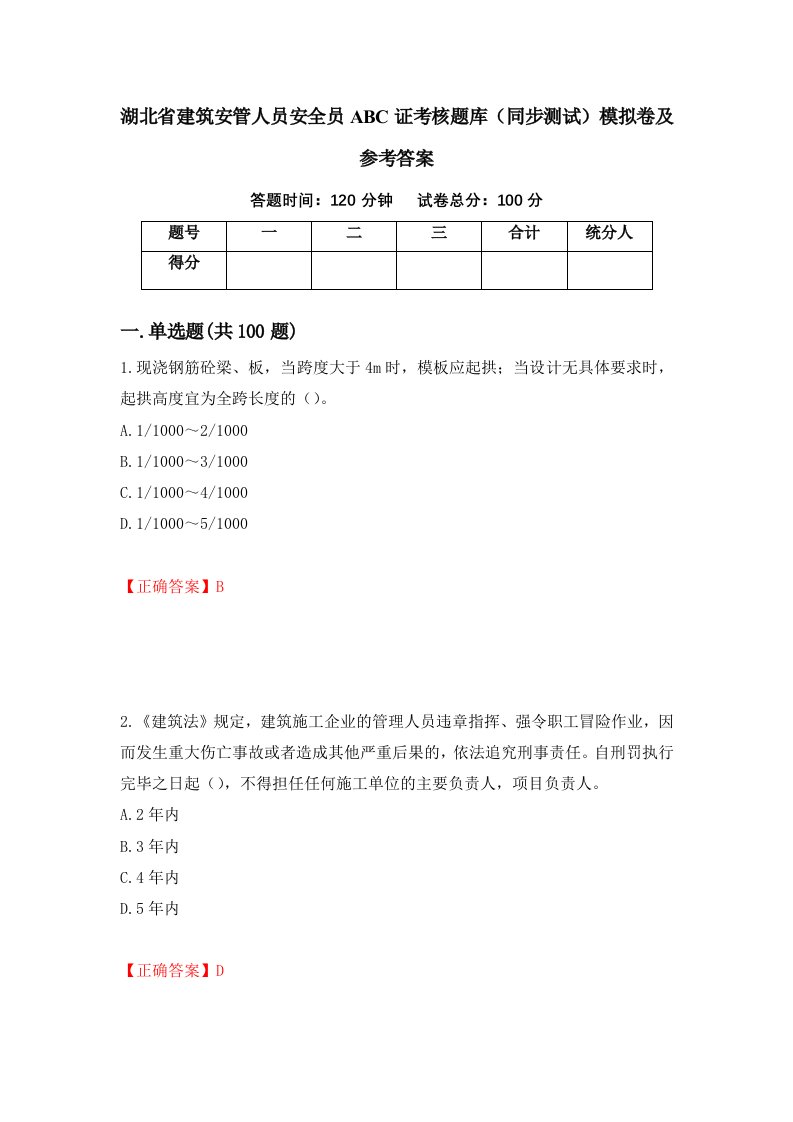 湖北省建筑安管人员安全员 ABC 证考核题库（同步测试）模拟卷及参考答案

答题时间：120 分钟　　试卷总分：100 分

| 题号 | 一 | 二 | 三 | 合计 | 统分人 |
|---|---|---|---|---|---|
| 得分 | | | | | |

一.单选题(共 100 题)

1.现浇钢筋砼梁、板，当跨度大于 4m 时，模板应起拱；当设计无具体要求时，起拱高度宜为全跨长度的（）。
A.1/1000～2/1000
B.1/1000～3/1000
C.1/1000～4/1000
D.1/1000～5/1000

【正确答案】B

2.《建筑法》规定，建筑施工企业的管理人员违章指挥、强令职工冒险作业，因而发生重大伤亡事故或者造成其他严重后果的，依法追究刑事责任。自刑罚执行完毕之日起（），不得担任任何施工单位的主要负责人，项目负责人。
A.2 年内
B.3 年内
C.4 年内
D.5 年内

【正确答案】D